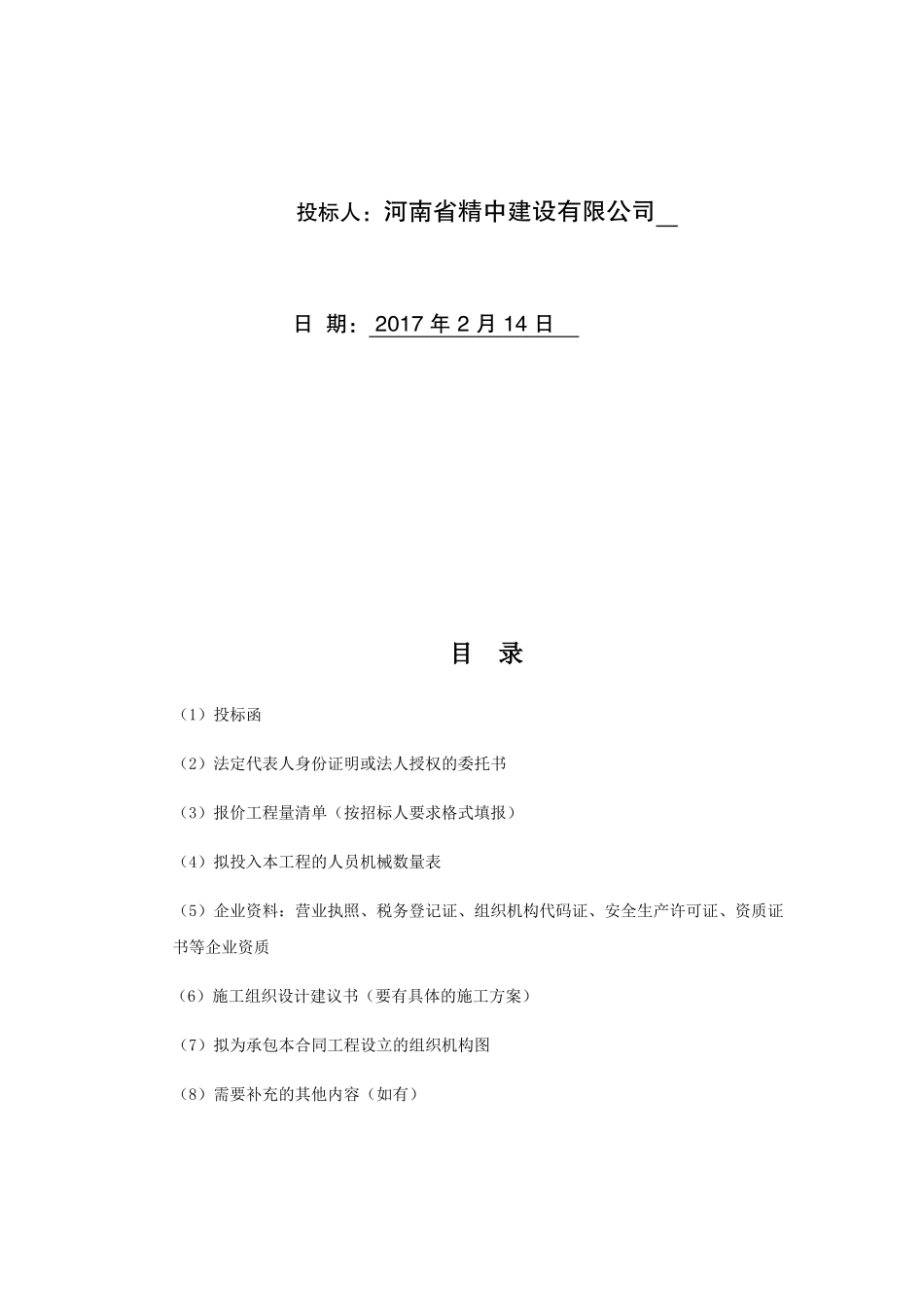 投标人：河南省精中建设有限公司

日 期：2017 年 2 月 14 日

目 录

（1）投标函

（2）法定代表人身份证明或法人授权的委托书

（3）报价工程量清单（按招标人要求格式填报）

（4）拟投入本工程的人员机械数量表

（5）企业资料：营业执照、税务登记证、组织机构代码证、安全生产许可证、资质证书等企业资质

（6）施工组织设计建议书（要有具体的施工方案）

（7）拟为承包本合同工程设立的组织机构图

（8）需要补充的其他内容（如有）